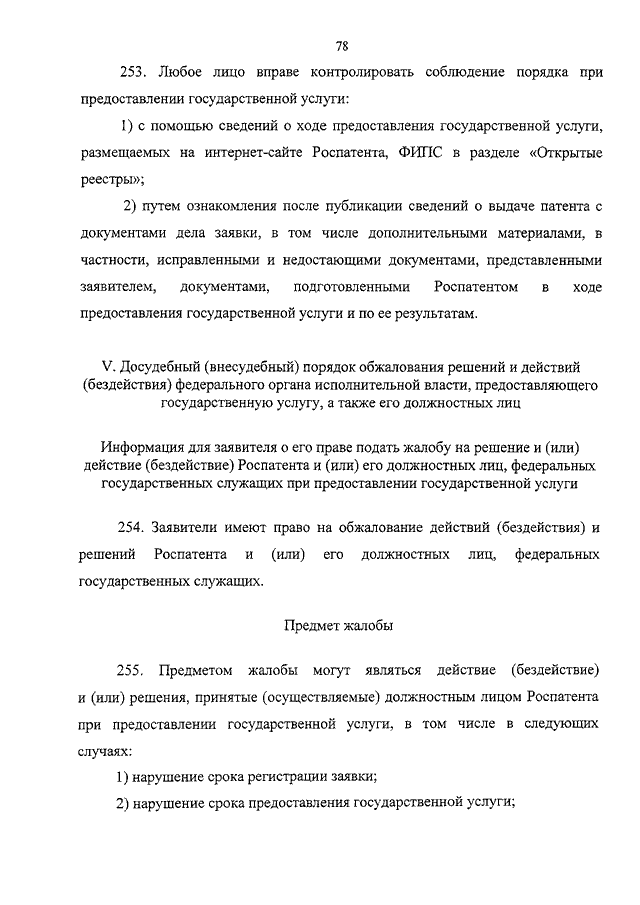 78

253. Любое лицо вправе контролировать соблюдение порядка при предоставлении государственной услуги:

1) с помощью сведений о ходе предоставления государственной услуги, размещаемых на интернет-сайте Роспатента, ФИПС в разделе «Открытые реестры»;

2) путем ознакомления после публикации сведений о выдаче патента с документами дела заявки, в том числе дополнительными материалами, в частности, исправленными и недостающими документами, представленными заявителем, документами, подготовленными Роспатентом в ходе предоставления государственной услуги и по ее результатам.

V. Досудебный (внесудебный) порядок обжалования решений и действий (бездействия) федерального органа исполнительной власти, предоставляющего государственную услугу, а также его должностных лиц

Информация для заявителя о его праве подать жалобу на решение и (или) действие (бездействие) Роспатента и (или) его должностных лиц, федеральных государственных служащих при предоставлении государственной услуги

254. Заявители имеют право на обжалование действий (бездействия) и решений Роспатента и (или) его должностных лиц, федеральных государственных служащих.

Предмет жалобы

255. Предметом жалобы могут являться действие (бездействие) и (или) решения, принятые (осуществляемые) должностным лицом Роспатента при предоставлении государственной услуги, в том числе в следующих случаях:

1) нарушение срока регистрации заявки;

2) нарушение срока предоставления государственной услуги;